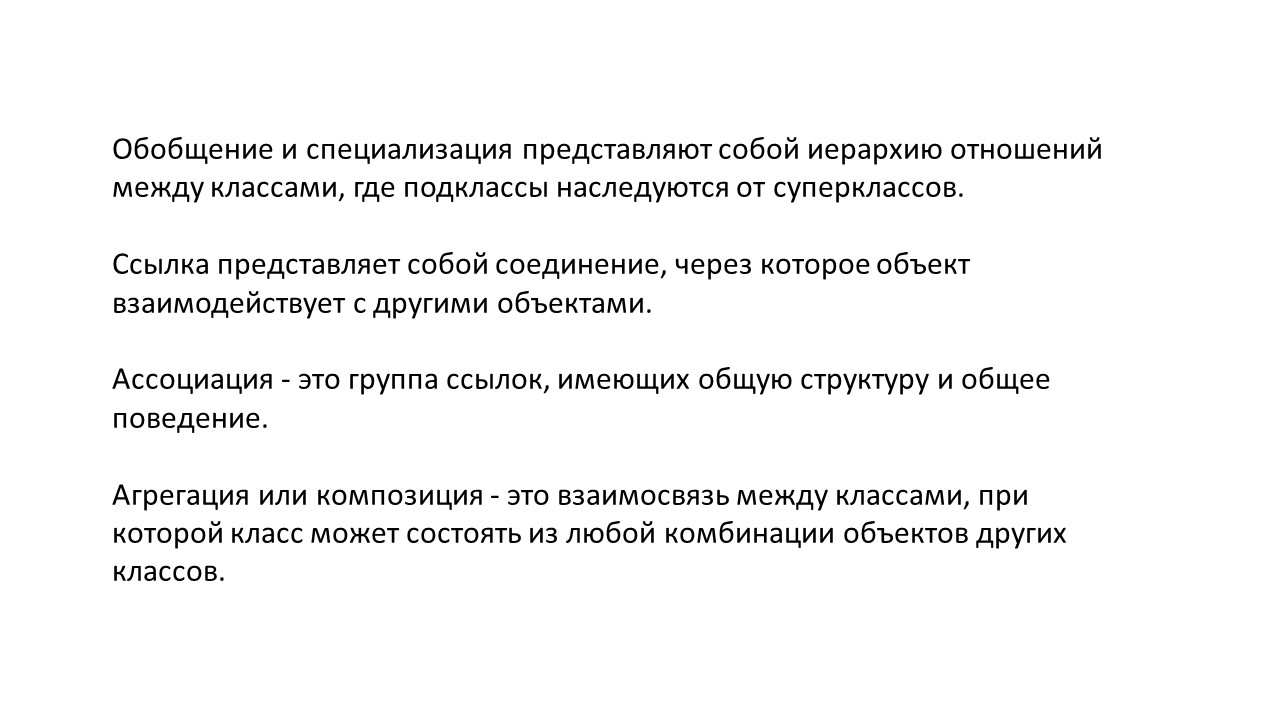 Обобщение и специализация представляют собой иерархию отношений между классами, где подклассы наследуются от суперклассов.

Ссылка представляет собой соединение, через которое объект взаимодействует с другими объектами.

Ассоциация - это группа ссылок, имеющих общую структуру и общее поведение.

Агрегация или композиция - это взаимосвязь между классами, при которой класс может состоять из любой комбинации объектов других классов.